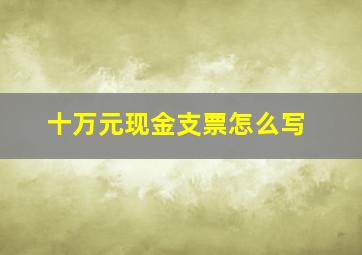 十万元现金支票怎么写